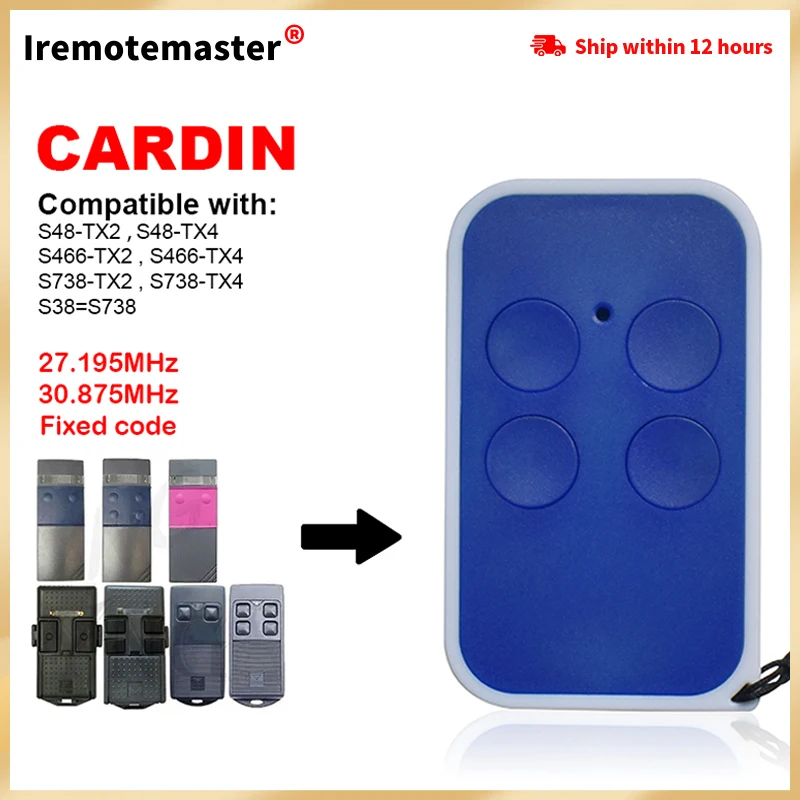 Iremotemaster®

Ship within 12 hours

CARDIN

Compatible with:
S48-TX2 , S48-TX4
S466-TX2 , S466-TX4
S738-TX2 , S738-TX4
S38=S738

27.195MHz
30.875MHz
Fixed code